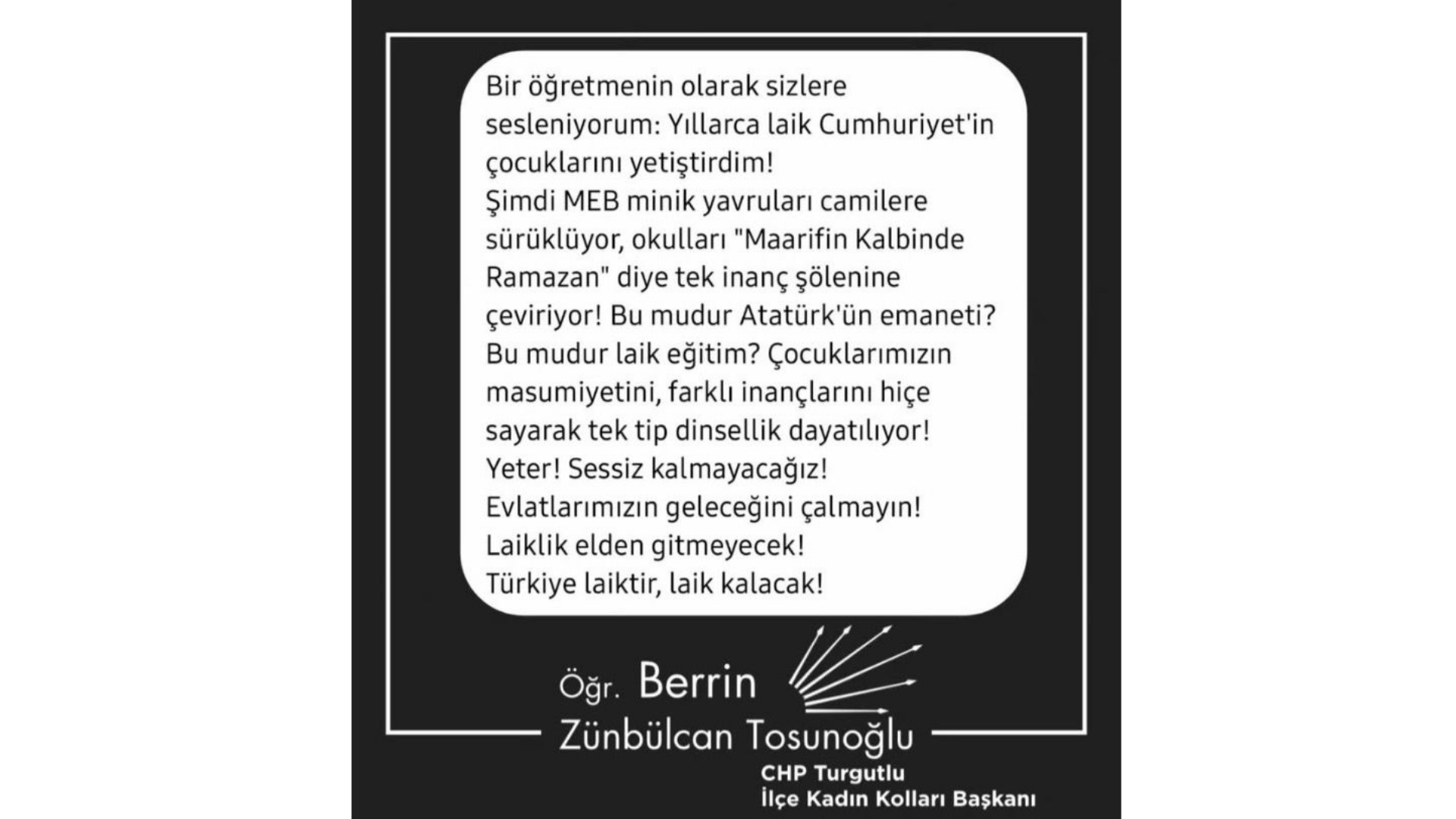 Bir öğretmenin olarak sizlere sesleniyorum: Yıllarca laik Cumhuriyet'in çocuklarını yetiştirdim!
Şimdi MEB minik yavruları camilere sürüklüyor, okulları "Maarifin Kalbinde Ramazan" diye tek inanç şölenine çeviriyor! Bu mudur Atatürk'ün emaneti? Bu mudur laik eğitim? Çocuklarımızın masumiyetini, farklı inançlarını hiçe sayarak tek tip dinsellik dayatılıyor!
Yeter! Sessiz kalmayacağız!
Evlatlarımızın geleceğini çalmayın!
Laiklik elden gitmeyecek!
Türkiye laiktir, laik kalacak!

Öğr. Berrin
Zünbülcan Tosunoğlu
CHP Turgutlu
İlçe Kadın Kolları Başkanı